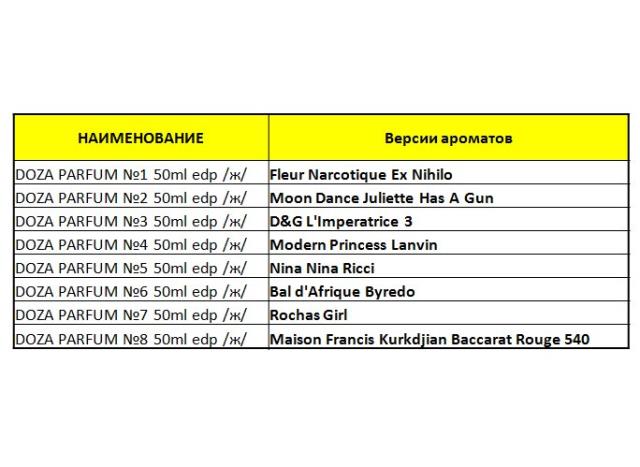 | НАИМЕНОВАНИЕ | Версии ароматов |
|---|---|
| DOZA PARFUM №1 50ml edp /ж/ | Fleur Narcotique Ex Nihilo |
| DOZA PARFUM №2 50ml edp /ж/ | Moon Dance Juliette Has A Gun |
| DOZA PARFUM №3 50ml edp /ж/ | D&G L'Imperatrice 3 |
| DOZA PARFUM №4 50ml edp /ж/ | Modern Princess Lanvin |
| DOZA PARFUM №5 50ml edp /ж/ | Nina Nina Ricci |
| DOZA PARFUM №6 50ml edp /ж/ | Bal d'Afrique Byredo |
| DOZA PARFUM №7 50ml edp /ж/ | Rochas Girl |
| DOZA PARFUM №8 50ml edp /ж/ | Maison Francis Kurkdjian Baccarat Rouge 540 |